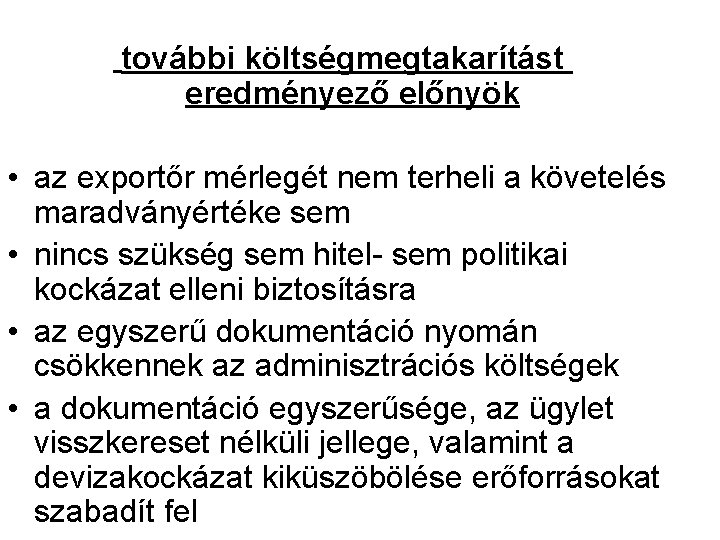 további költségmegtakarítást eredményező előnyök

• az exportőr mérlegét nem terheli a követelés maradványértéke sem
• nincs szükség sem hitel- sem politikai kockázat elleni biztosításra
• az egyszerű dokumentáció nyomán csökkennek az adminisztrációs költségek
• a dokumentáció egyszerűsége, az ügylet visszkereset nélküli jellege, valamint a devizakockázat kiküszöbölése erőforrásokat szabadít fel